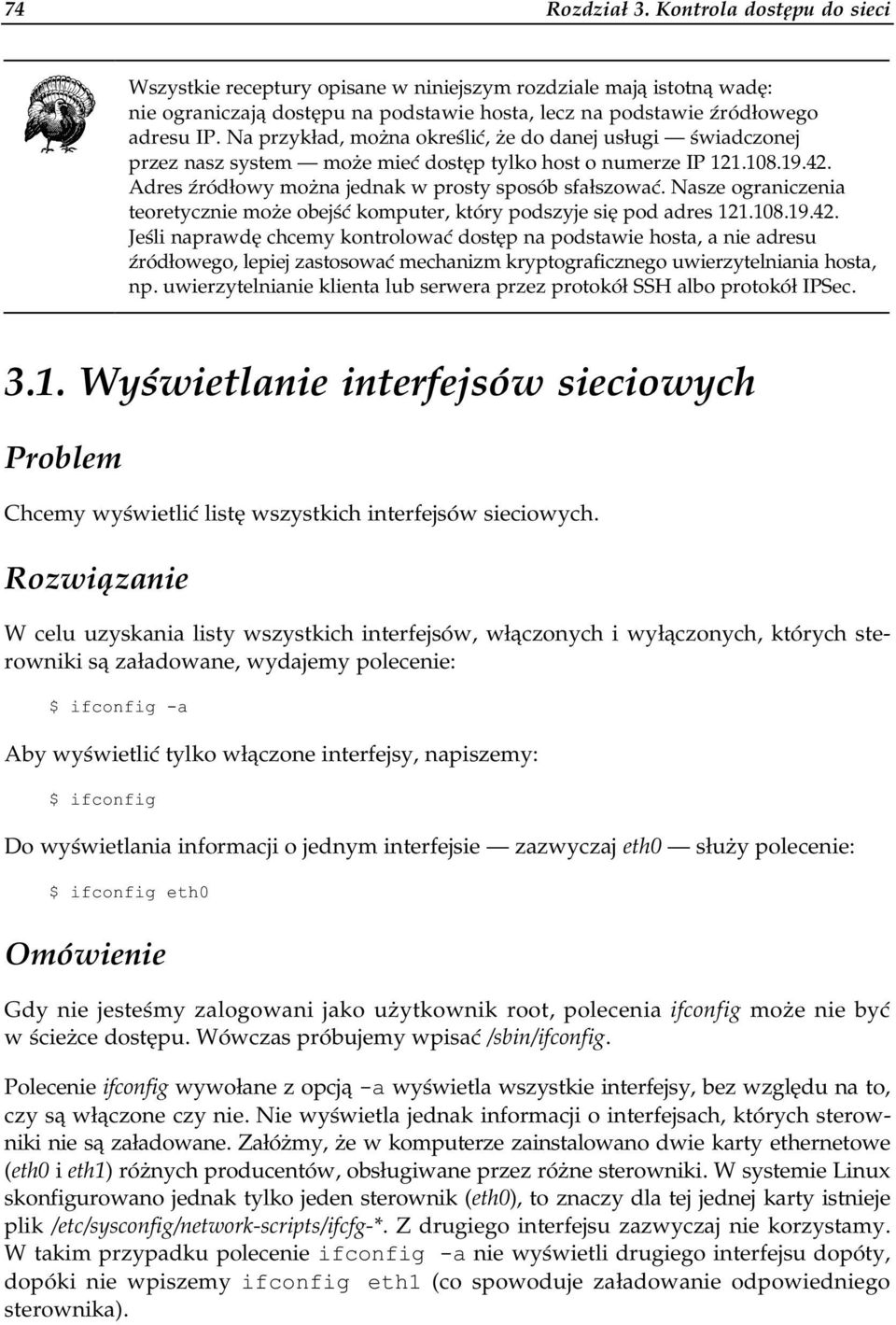 74 Rozdział 3. Kontrola dostępu do sieci

Wszystkie receptury opisane w niniejszym rozdziale mają istotną wadę: nie ograniczają dostępu na podstawie hosta, lecz na podstawie źródłowego adresu IP. Na przykład, można określić, że do danej usługi — świadczonej przez nasz system — może mieć dostęp tylko host o numerze IP 121.108.19.42. Adres źródłowy można jednak w prosty sposób sfałszować. Nasze ograniczenia teoretycznie może obejść komputer, który podszyje się pod adres 121.108.19.42. Jeśli naprawdę chcemy kontrolować dostęp na podstawie hosta, a nie adresu źródłowego, lepiej zastosować mechanizm kryptograficznego uwierzytelniania hosta, np. uwierzytelnianie klienta lub serwera przez protokół SSH albo protokół IPSec.

3.1. Wyświetlanie interfejsów sieciowych

Problem

Chcemy wyświetlić listę wszystkich interfejsów sieciowych.

Rozwiązanie

W celu uzyskania listy wszystkich interfejsów, włączonych i wyłączonych, których sterowniki są załadowane, wydajemy polecenie:

$ ifconfig -a

Aby wyświetlić tylko włączone interfejsy, napiszemy:

$ ifconfig

Do wyświetlania informacji o jednym interfejsie — zazwyczaj eth0 — służy polecenie:

$ ifconfig eth0

Omówienie

Gdy nie jesteśmy zalogowani jako użytkownik root, polecenia ifconfig może nie być w ścieżce dostępu. Wówczas próbujemy wpisać /sbin/ifconfig.

Polecenie ifconfig wywołane z opcją -a wyświetla wszystkie interfejsy, bez względu na to, czy są włączone czy nie. Nie wyświetla jednak informacji o interfejsach, których sterowniki nie są załadowane. Załóżmy, że w komputerze zainstalowano dwie karty ethernetowe (eth0 i eth1) różnych producentów, obsługiwane przez różne sterowniki. W systemie Linux skonfigurowano jednak tylko jeden sterownik (eth0), to znaczy dla tej jednej karty istnieje plik /etc/sysconfig/network-scripts/ifcfg-*. Z drugiego interfejsu zazwyczaj nie korzystamy. W takim przypadku polecenie ifconfig -a nie wyświetli drugiego interfejsu dopóty, dopóki nie wpiszemy ifconfig eth1 (co spowoduje załadowanie odpowiedniego sterownika).